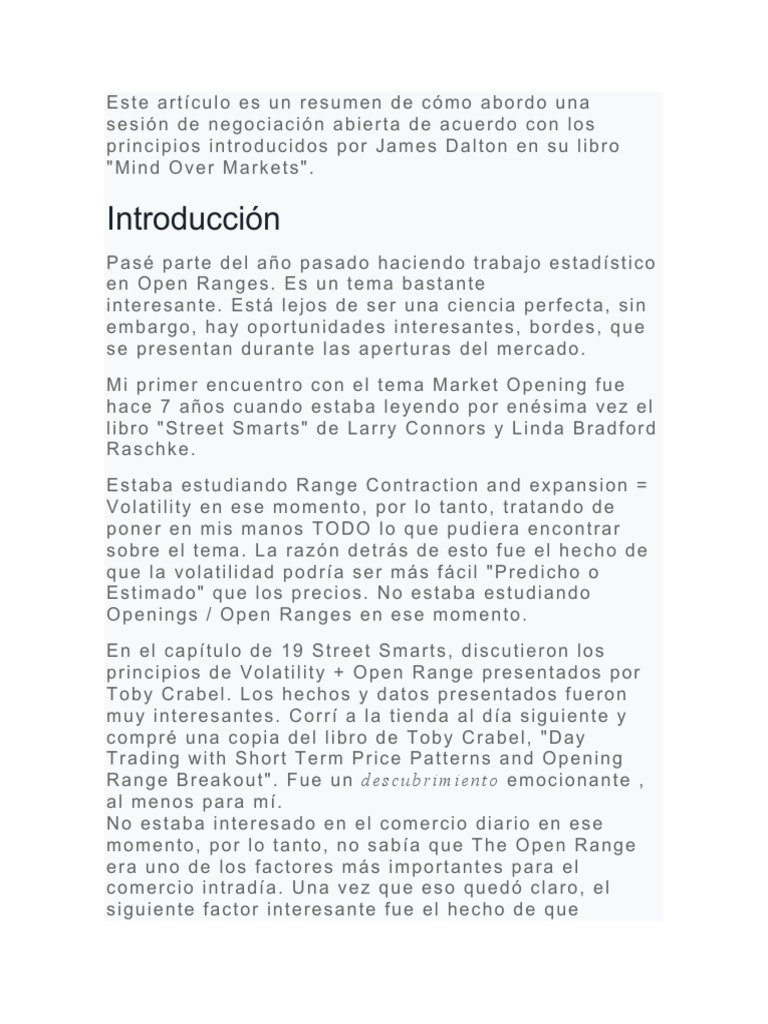 Este artículo es un resumen de cómo abordo una sesión de negociación abierta de acuerdo con los principios introducidos por James Dalton en su libro "Mind Over Markets".

Introducción

Pasé parte del año pasado haciendo trabajo estadístico en Open Ranges. Es un tema bastante interesante. Está lejos de ser una ciencia perfecta, sin embargo, hay oportunidades interesantes, bordes, que se presentan durante las aperturas del mercado.

Mi primer encuentro con el tema Market Opening fue hace 7 años cuando estaba leyendo por enésima vez el libro "Street Smarts" de Larry Connors y Linda Bradford Raschke.

Estaba estudiando Range Contraction and expansion = Volatility en ese momento, por lo tanto, tratando de poner en mis manos TODO lo que pudiera encontrar sobre el tema. La razón detrás de esto fue el hecho de que la volatilidad podría ser más fácil "Predicho o Estimado" que los precios. No estaba estudiando Openings / Open Ranges en ese momento.

En el capítulo de 19 Street Smarts, discutieron los principios de Volatility + Open Range presentados por Toby Crabel. Los hechos y datos presentados fueron muy interesantes. Corrí a la tienda al día siguiente y compré una copia del libro de Toby Crabel, "Day Trading with Short Term Price Patterns and Opening Range Breakout". Fue un descubrimiento emocionante , al menos para mí.
No estaba interesado en el comercio diario en ese momento, por lo tanto, no sabía que The Open Range era uno de los factores más importantes para el comercio intradía. Una vez que eso quedó claro, el siguiente factor interesante fue el hecho de que